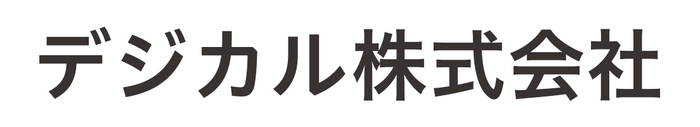 デジカル株式会社